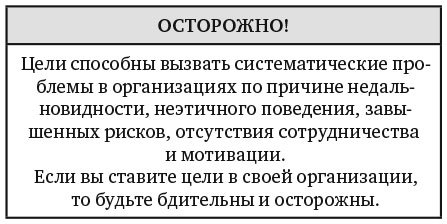 ОСТОРОЖНО!

Цели способны вызвать систематические проблемы в организациях по причине недальновидности, неэтичного поведения, завышенных рисков, отсутствия сотрудничества и мотивации.
Если вы ставите цели в своей организации, то будьте бдительны и осторожны.